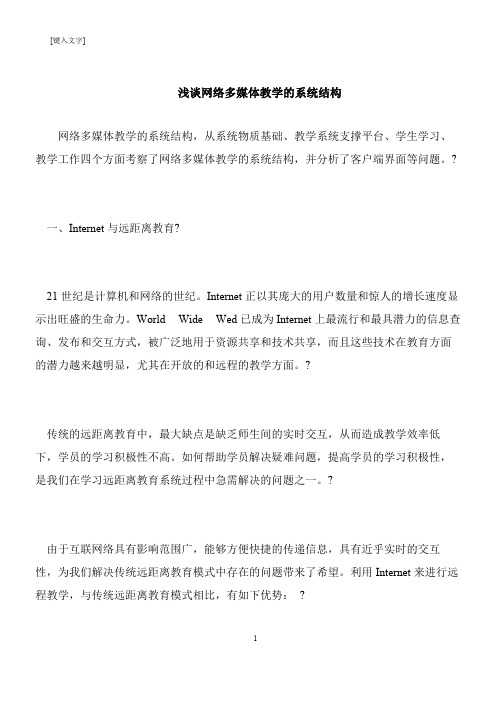 [键入文字]

浅谈网络多媒体教学的系统结构

网络多媒体教学的系统结构，从系统物质基础、教学系统支撑平台、学生学习、教学工作四个方面考察了网络多媒体教学的系统结构，并分析了客户端界面等问题。?

一、Internet 与远距离教育?

21 世纪是计算机和网络的世纪。Internet 正以其庞大的用户数量和惊人的增长速度显示出旺盛的生命力。World Wide Wed 已成为 Internet 上最流行和最具潜力的信息查询、发布和交互方式，被广泛地用于资源共享和技术共享，而且这些技术在教育方面的潜力越来越明显，尤其在开放的和远程的教学方面。?

传统的远距离教育中，最大缺点是缺乏师生间的实时交互，从而造成教学效率低下，学员的学习积极性不高。如何帮助学员解决疑难问题，提高学员的学习积极性，是我们在学习远距离教育系统过程中急需解决的问题之一。?

由于互联网络具有影响范围广，能够方便快捷的传递信息，具有近乎实时的交互性，为我们解决传统远距离教育模式中存在的问题带来了希望。利用 Internet 来进行远程教学，与传统远距离教育模式相比，有如下优势： ?

1